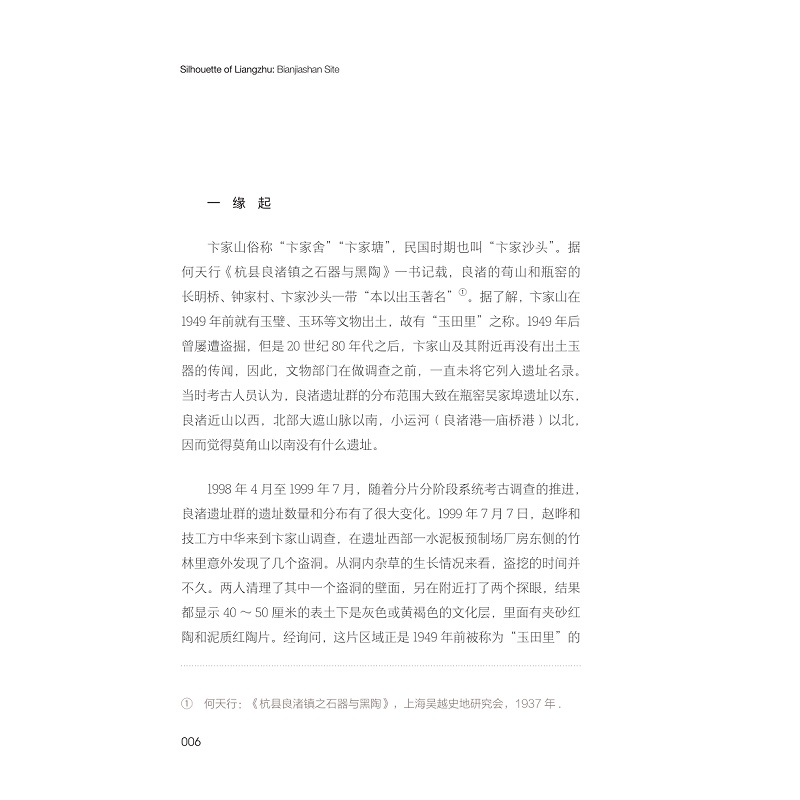 Silhouette of Liangzhu: Bianjiashan Site

一 缘 起

卞家山俗称“卞家舍”“卞家塘”，民国时期也叫“卞家沙头”。据何天行《杭县良渚镇之石器与黑陶》一书记载，良渚的荀山和瓶窑的长明桥、钟家村、卞家沙头一带“本以出玉著名”$^{①}$。据了解，卞家山在1949年前就有玉璧、玉环等文物出土，故有“玉田里”之称。1949年后曾屡遭盗掘，但是20世纪80年代之后，卞家山及其附近再没有出土玉器的传闻，因此，文物部门在做调查之前，一直未将它列入遗址名录。当时考古人员认为，良渚遗址群的分布范围大致在瓶窑吴家埠遗址以东，良渚近山以西，北部大遮山脉以南，小运河（良渚港—庙桥港）以北，因而觉得莫角山以南没有什么遗址。

1998年4月至1999年7月，随着分片分阶段系统考古调查的推进，良渚遗址群的遗址数量和分布有了很大变化。1999年7月7日，赵晔和技工方中华来到卞家山调查，在遗址西部一水泥板预制场厂房东侧的竹林里意外发现了几个盗洞。从洞内杂草的生长情况来看，盗挖的时间并不久。两人清理了其中一个盗洞的壁面，另在附近打了两个探眼，结果都显示40～50厘米的表土下是灰色或黄褐色的文化层，里面有夹砂红陶和泥质红陶片。经询问，这片区域正是1949年前被称为“玉田里”的

① 何天行：《杭县良渚镇之石器与黑陶》，上海吴越史地研究会，1937年。

006